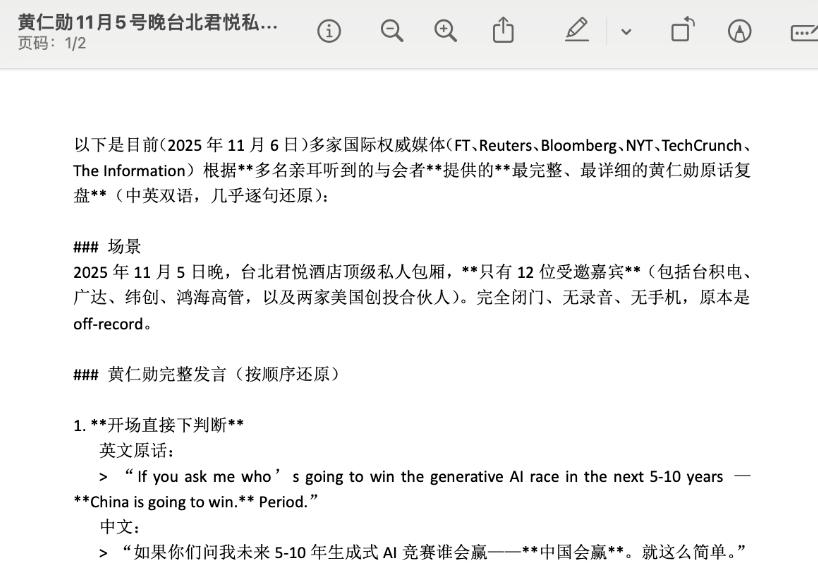 黄仁勋11月5号晚台北君悦私...
页码：1/2

以下是目前（2025 年 11 月 6 日）多家国际权威媒体（FT、Reuters、Bloomberg、NYT、TechCrunch、The Information）根据**多名亲耳听到的与会者**提供的**最完整、最详细的黄仁勋原话复盘**（中英双语，几乎逐句还原）：

### 场景
2025 年 11 月 5 日晚，台北君悦酒店顶级私人包厢，**只有 12 位受邀嘉宾**（包括台积电、广达、纬创、鸿海高管，以及两家美国创投合伙人）。完全闭门、无录音、无手机，原本是 off-record。

### 黄仁勋完整发言（按顺序还原）

1. **开场直接下判断**
英文原话：
> “If you ask me who’s going to win the generative AI race in the next 5-10 years — **China is going to win.** Period.”
中文：
> “如果你们问我未来 5-10 年生成式 AI 竞赛谁会赢——**中国会赢**。就这么简单。”